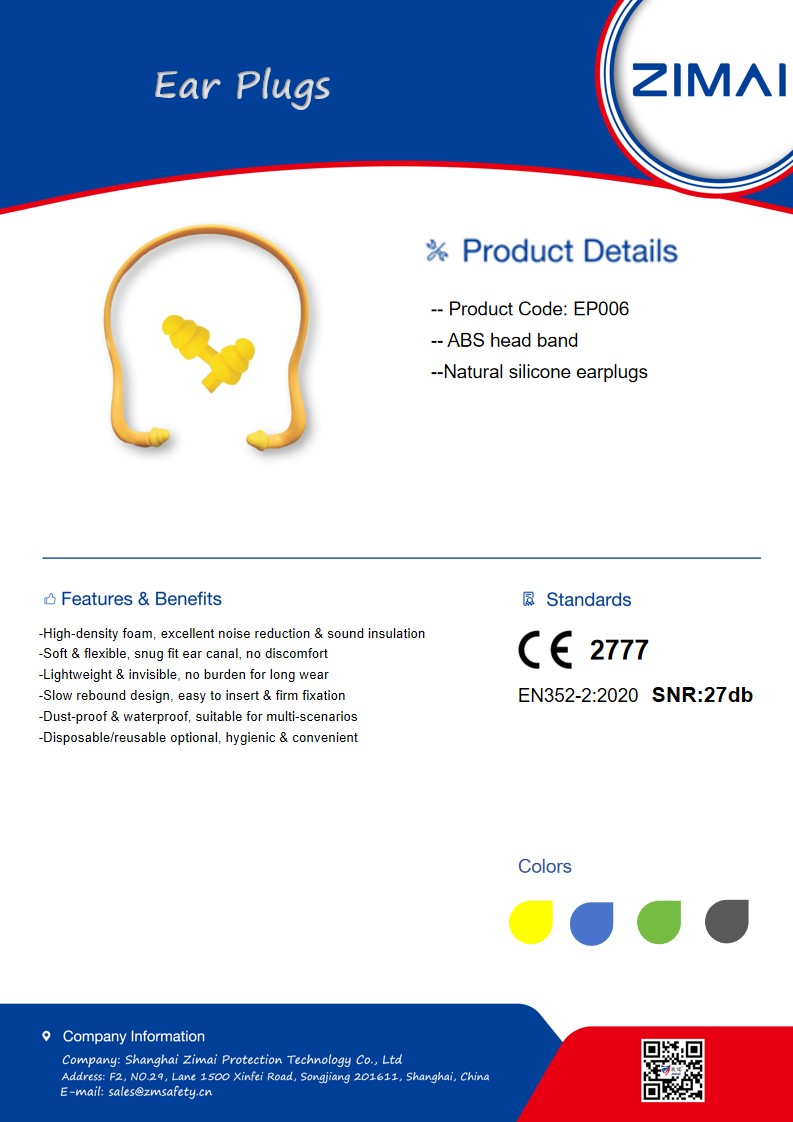 Ear Plugs

ZIMAI

Product Details

-- Product Code: EP006
-- ABS head band
--Natural silicone earplugs

Features & Benefits

-High-density foam, excellent noise reduction & sound insulation
-Soft & flexible, snug fit ear canal, no discomfort
-Lightweight & invisible, no burden for long wear
-Slow rebound design, easy to insert & firm fixation
-Dust-proof & waterproof, suitable for multi-scenarios
-Disposable/reusable optional, hygienic & convenient

Standards

CE 2777

EN352-2:2020 SNR:27db

Colors

Company Information

Company: Shanghai Zimai Protection Technology Co., Ltd
Address: F2, NO.29, Lane 1500 Xinfei Road, Songjiang 201611, Shanghai, China
E-mail: sales@zmsafety.cn